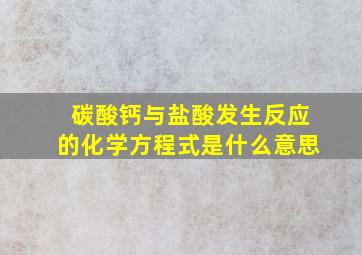 碳酸钙与盐酸发生反应的化学方程式是什么意思